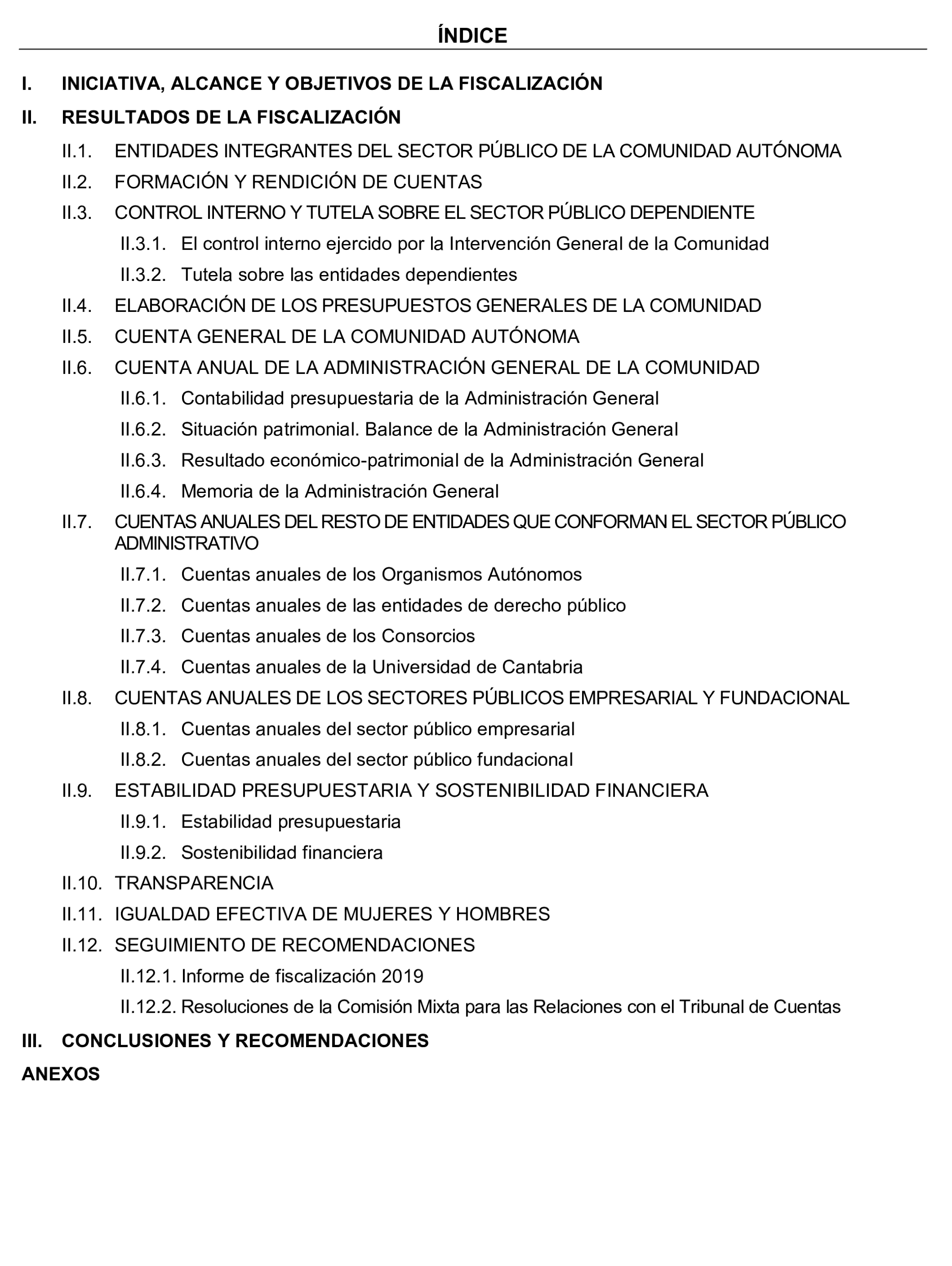 ÍNDICE

I. INICIATIVA, ALCANCE Y OBJETIVOS DE LA FISCALIZACIÓN

II. RESULTADOS DE LA FISCALIZACIÓN

II.1. ENTIDADES INTEGRANTES DEL SECTOR PÚBLICO DE LA COMUNIDAD AUTÓNOMA

II.2. FORMACIÓN Y RENDICIÓN DE CUENTAS

II.3. CONTROL INTERNO Y TUTELA SOBRE EL SECTOR PÚBLICO DEPENDIENTE

II.3.1. El control interno ejercido por la Intervención General de la Comunidad

II.3.2. Tutela sobre las entidades dependientes

II.4. ELABORACIÓN DE LOS PRESUPUESTOS GENERALES DE LA COMUNIDAD

II.5. CUENTA GENERAL DE LA COMUNIDAD AUTÓNOMA

II.6. CUENTA ANUAL DE LA ADMINISTRACIÓN GENERAL DE LA COMUNIDAD

II.6.1. Contabilidad presupuestaria de la Administración General

II.6.2. Situación patrimonial. Balance de la Administración General

II.6.3. Resultado económico-patrimonial de la Administración General

II.6.4. Memoria de la Administración General

II.7. CUENTAS ANUALES DEL RESTO DE ENTIDADES QUE CONFORMAN EL SECTOR PÚBLICO ADMINISTRATIVO

II.7.1. Cuentas anuales de los Organismos Autónomos

II.7.2. Cuentas anuales de las entidades de derecho público

II.7.3. Cuentas anuales de los Consorcios

II.7.4. Cuentas anuales de la Universidad de Cantabria

II.8. CUENTAS ANUALES DE LOS SECTORES PÚBLICOS EMPRESARIAL Y FUNDACIONAL

II.8.1. Cuentas anuales del sector público empresarial

II.8.2. Cuentas anuales del sector público fundacional

II.9. ESTABILIDAD PRESUPUESTARIA Y SOSTENIBILIDAD FINANCIERA

II.9.1. Estabilidad presupuestaria

II.9.2. Sostenibilidad financiera

II.10. TRANSPARENCIA

II.11. IGUALDAD EFECTIVA DE MUJERES Y HOMBRES

II.12. SEGUIMIENTO DE RECOMENDACIONES

II.12.1. Informe de fiscalización 2019

II.12.2. Resoluciones de la Comisión Mixta para las Relaciones con el Tribunal de Cuentas

III. CONCLUSIONES Y RECOMENDACIONES

ANEXOS